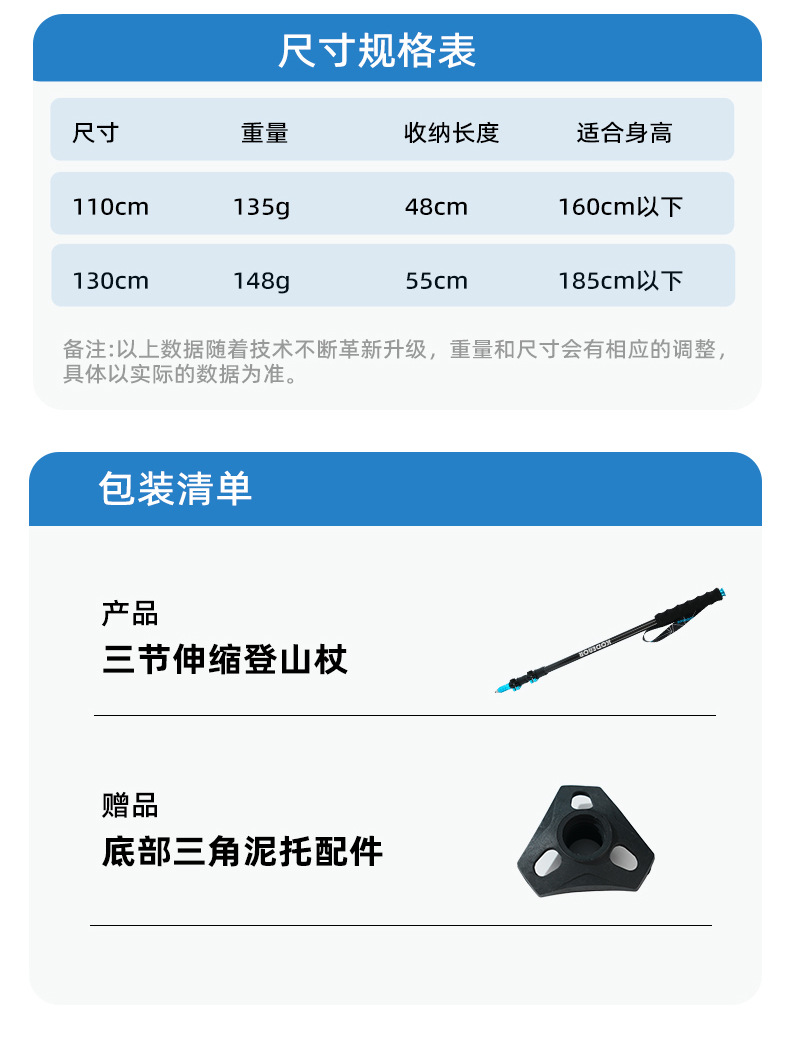 尺寸规格表

| 尺寸 | 重量 | 收纳长度 | 适合身高 |
|---|---|---|---|
| 110cm | 135g | 48cm | 160cm以下 |
| 130cm | 148g | 55cm | 185cm以下 |

备注:以上数据随着技术不断革新升级，重量和尺寸会有相应的调整，具体以实际的数据为准。

包装清单

产品
三节伸缩登山杖

赠品
底部三角泥托配件